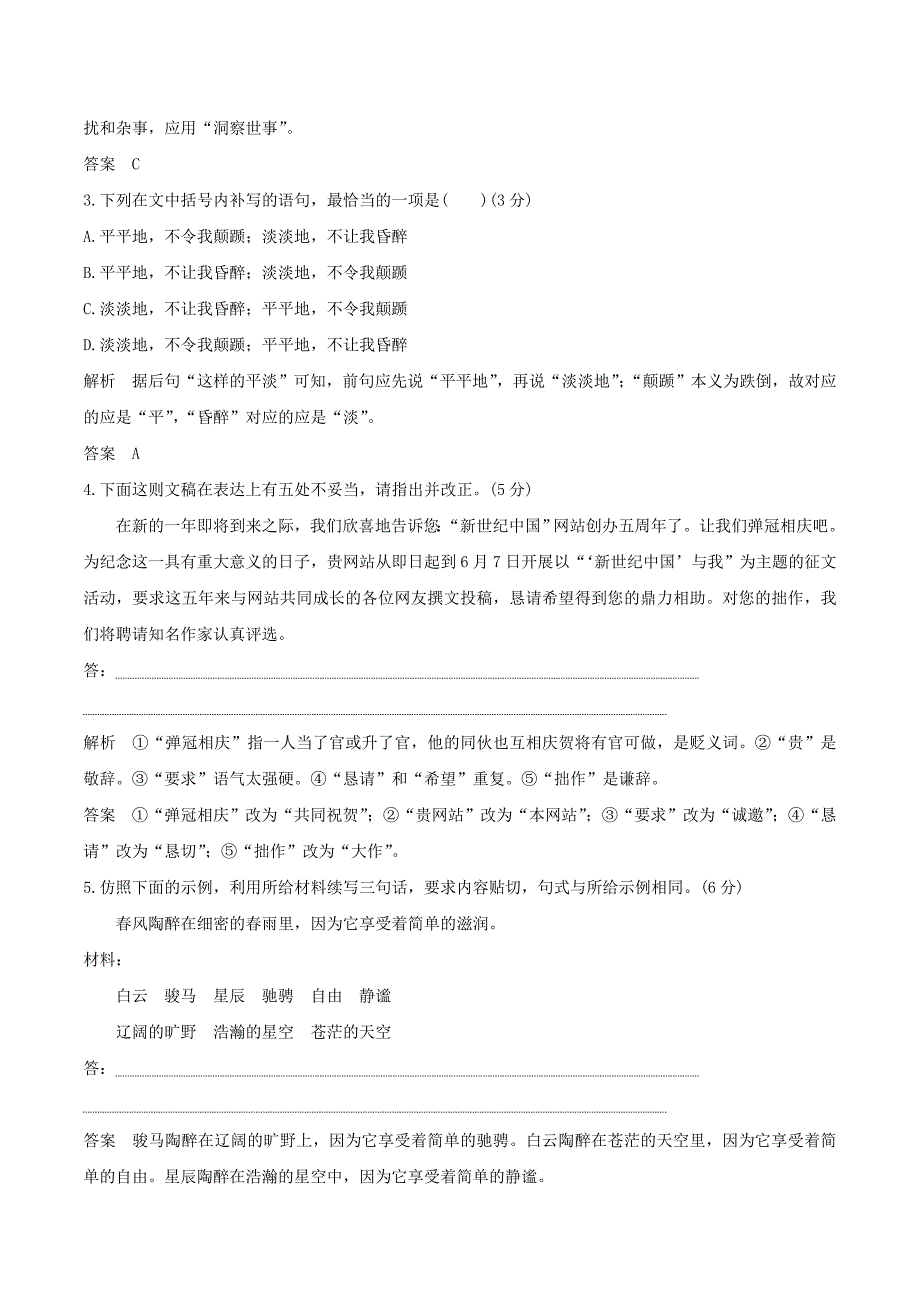 扰和杂事，应用“洞察世事”。

答案　C

3.下列在文中括号内补写的语句，最恰当的一项是(　　)(3分)

A.平平地，不令我颠踬；淡淡地，不让我昏醉

B.平平地，不让我昏醉；淡淡地，不令我颠踬

C.淡淡地，不让我昏醉；平平地，不令我颠踬

D.淡淡地，不令我颠踬；平平地，不让我昏醉

解析　据后句“这样的平淡”可知，前句应先说“平平地”，再说“淡淡地”；“颠踬”本义为跌倒，故对应的应是“平”，“昏醉”对应的应是“淡”。

答案　A

4.下面这则文稿在表达上有五处不妥当，请指出并改正。(5分)

在新的一年即将到来之际，我们欣喜地告诉您：“新世纪中国”网站创办五周年了。让我们弹冠相庆吧。为纪念这一具有重大意义的日子，贵网站从即日起到6月7日开展以“‘新世纪中国’与我”为主题的征文活动，要求这五年来与网站共同成长的各位网友撰文投稿，恳请希望得到您的鼎力相助。对您的拙作，我们将聘请知名作家认真评选。

答：

解析　①“弹冠相庆”指一人当了官或升了官，他的同伙也互相庆贺将有官可做，是贬义词。②“贵”是敬辞。③“要求”语气太强硬。④“恳请”和“希望”重复。⑤“拙作”是谦辞。

答案　①“弹冠相庆”改为“共同祝贺”；②“贵网站”改为“本网站”；③“要求”改为“诚邀”；④“恳请”改为“恳切”；⑤“拙作”改为“大作”。

5.仿照下面的示例，利用所给材料续写三句话，要求内容贴切，句式与所给示例相同。(6分)

春风陶醉在细密的春雨里，因为它享受着简单的滋润。

材料：

白云　骏马　星辰　驰骋　自由　静谧

辽阔的旷野　浩瀚的星空　苍茫的天空

答：

答案　骏马陶醉在辽阔的旷野上，因为它享受着简单的驰骋。白云陶醉在苍茫的天空里，因为它享受着简单的自由。星辰陶醉在浩瀚的星空中，因为它享受着简单的静谧。